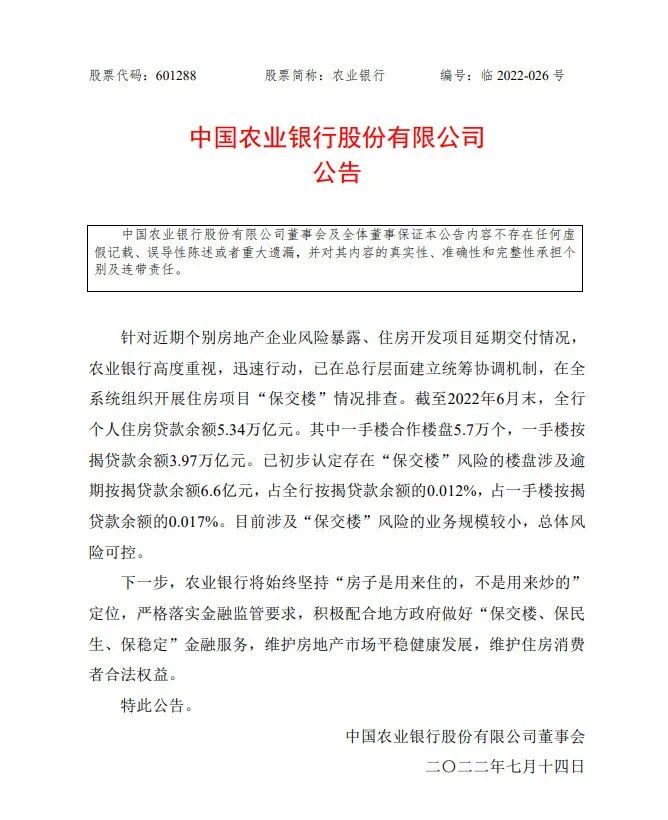 股票代码：601288　　股票简称：农业银行　　编号：临 2022-026 号

中国农业银行股份有限公司
公告

中国农业银行股份有限公司董事会及全体董事保证本公告内容不存在任何虚假记载、误导性陈述或者重大遗漏，并对其内容的真实性、准确性和完整性承担个别及连带责任。

针对近期个别房地产企业风险暴露、住房开发项目延期交付情况，农业银行高度重视，迅速行动，已在总行层面建立统筹协调机制，在全系统组织开展住房项目“保交楼”情况排查。截至2022年6月末，全行个人住房贷款余额5.34万亿元。其中一手楼合作楼盘5.7万个，一手楼按揭贷款余额3.97万亿元。已初步认定存在“保交楼”风险的楼盘涉及逾期按揭贷款余额6.6亿元，占全行按揭贷款余额的0.012%，占一手楼按揭贷款余额的0.017%。目前涉及“保交楼”风险的业务规模较小，总体风险可控。

下一步，农业银行将始终坚持“房子是用来住的，不是用来炒的”定位，严格落实金融监管要求，积极配合地方政府做好“保交楼、保民生、保稳定”金融服务，维护房地产市场平稳健康发展，维护住房消费者合法权益。

特此公告。

中国农业银行股份有限公司董事会
二〇二二年七月十四日